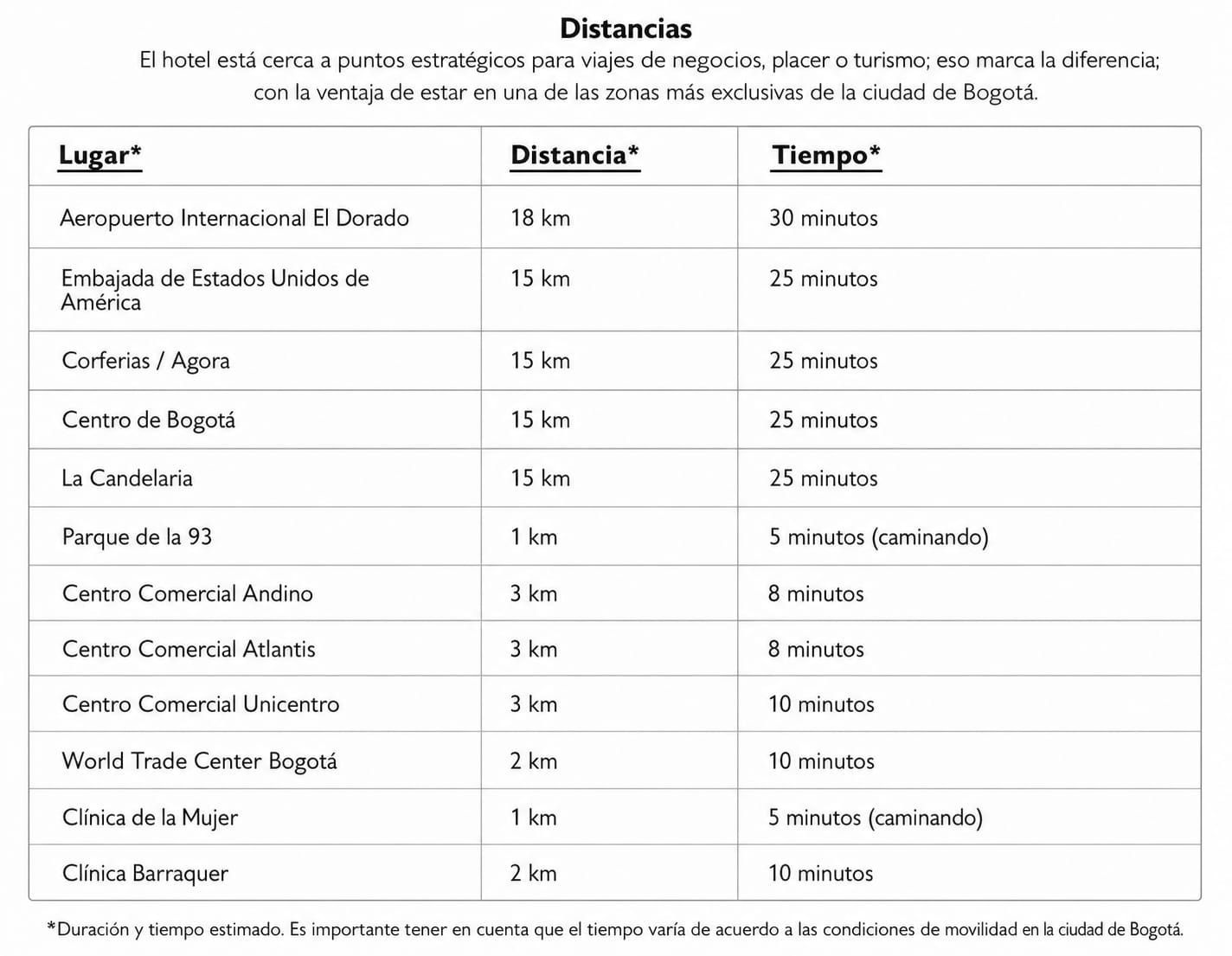 Distancias

El hotel está cerca a puntos estratégicos para viajes de negocios, placer o turismo; eso marca la diferencia; con la ventaja de estar en una de las zonas más exclusivas de la ciudad de Bogotá.

| Lugar* | Distancia* | Tiempo* |
|---|---|---|
| Aeropuerto Internacional El Dorado | 18 km | 30 minutos |
| Embajada de Estados Unidos de América | 15 km | 25 minutos |
| Corferias / Agora | 15 km | 25 minutos |
| Centro de Bogotá | 15 km | 25 minutos |
| La Candelaria | 15 km | 25 minutos |
| Parque de la 93 | 1 km | 5 minutos (caminando) |
| Centro Comercial Andino | 3 km | 8 minutos |
| Centro Comercial Atlantis | 3 km | 8 minutos |
| Centro Comercial Unicentro | 3 km | 10 minutos |
| World Trade Center Bogotá | 2 km | 10 minutos |
| Clínica de la Mujer | 1 km | 5 minutos (caminando) |
| Clínica Barraquer | 2 km | 10 minutos |

*Duración y tiempo estimado. Es importante tener en cuenta que el tiempo varía de acuerdo a las condiciones de movilidad en la ciudad de Bogotá.